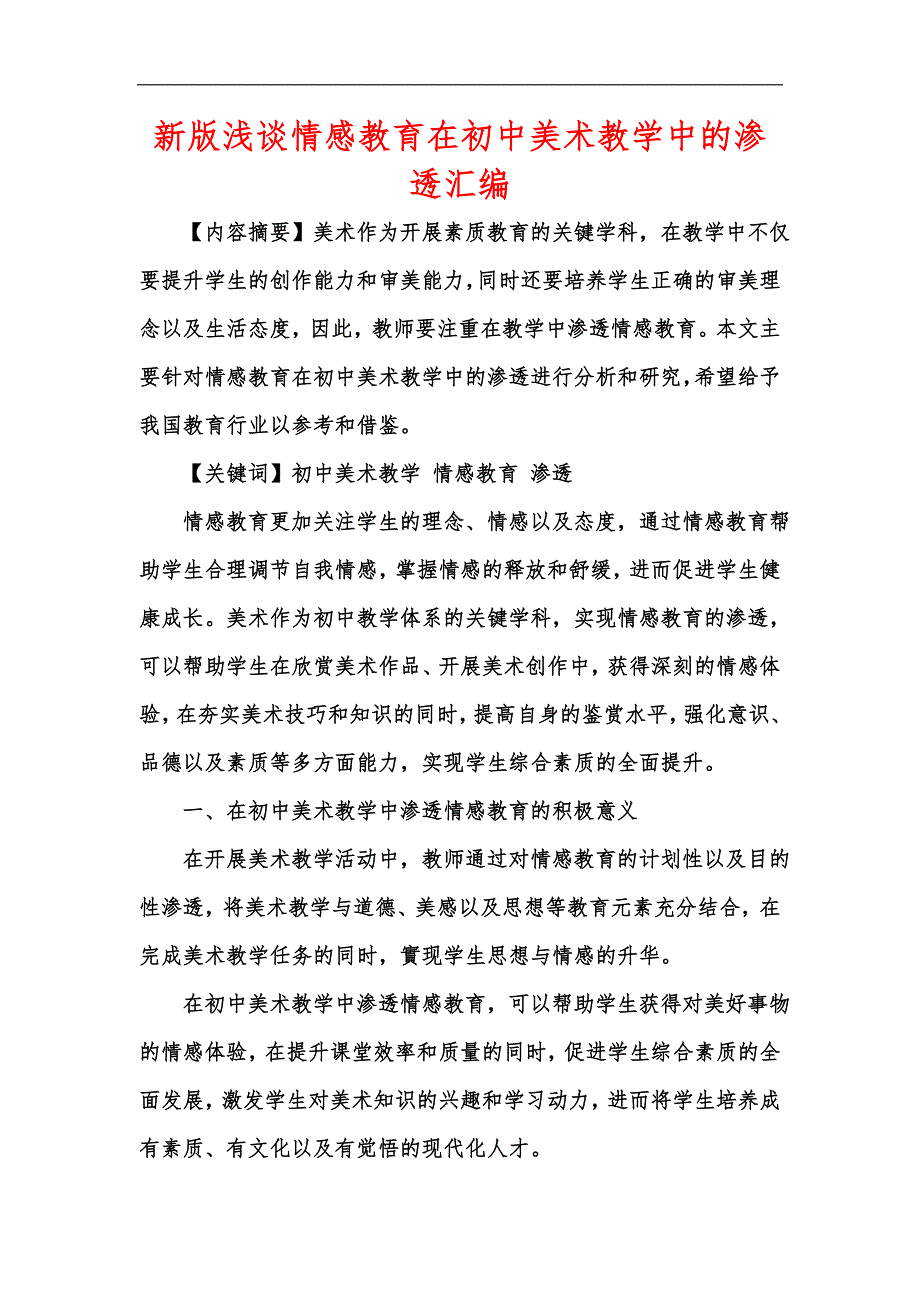 新版浅谈情感教育在初中美术教学中的渗透汇编

【内容摘要】美术作为开展素质教育的关键学科，在教学中不仅要提升学生的创作能力和审美能力，同时还要培养学生正确的审美理念以及生活态度，因此，教师要注重在教学中渗透情感教育。本文主要针对情感教育在初中美术教学中的渗透进行分析和研究，希望给予我国教育行业以参考和借鉴。

【关键词】初中美术教学 情感教育 渗透

情感教育更加关注学生的理念、情感以及态度，通过情感教育帮助学生合理调节自我情感，掌握情感的释放和舒缓，进而促进学生健康成长。美术作为初中教学体系的关键学科，实现情感教育的渗透，可以帮助学生在欣赏美术作品、开展美术创作中，获得深刻的情感体验，在夯实美术技巧和知识的同时，提高自身的鉴赏水平，强化意识、品德以及素质等多方面能力，实现学生综合素质的全面提升。

一、在初中美术教学中渗透情感教育的积极意义

在开展美术教学活动中，教师通过对情感教育的计划性以及目的性渗透，将美术教学与道德、美感以及思想等教育元素充分结合，在完成美术教学任务的同时，實现学生思想与情感的升华。

在初中美术教学中渗透情感教育，可以帮助学生获得对美好事物的情感体验，在提升课堂效率和质量的同时，促进学生综合素质的全面发展，激发学生对美术知识的兴趣和学习动力，进而将学生培养成有素质、有文化以及有觉悟的现代化人才。